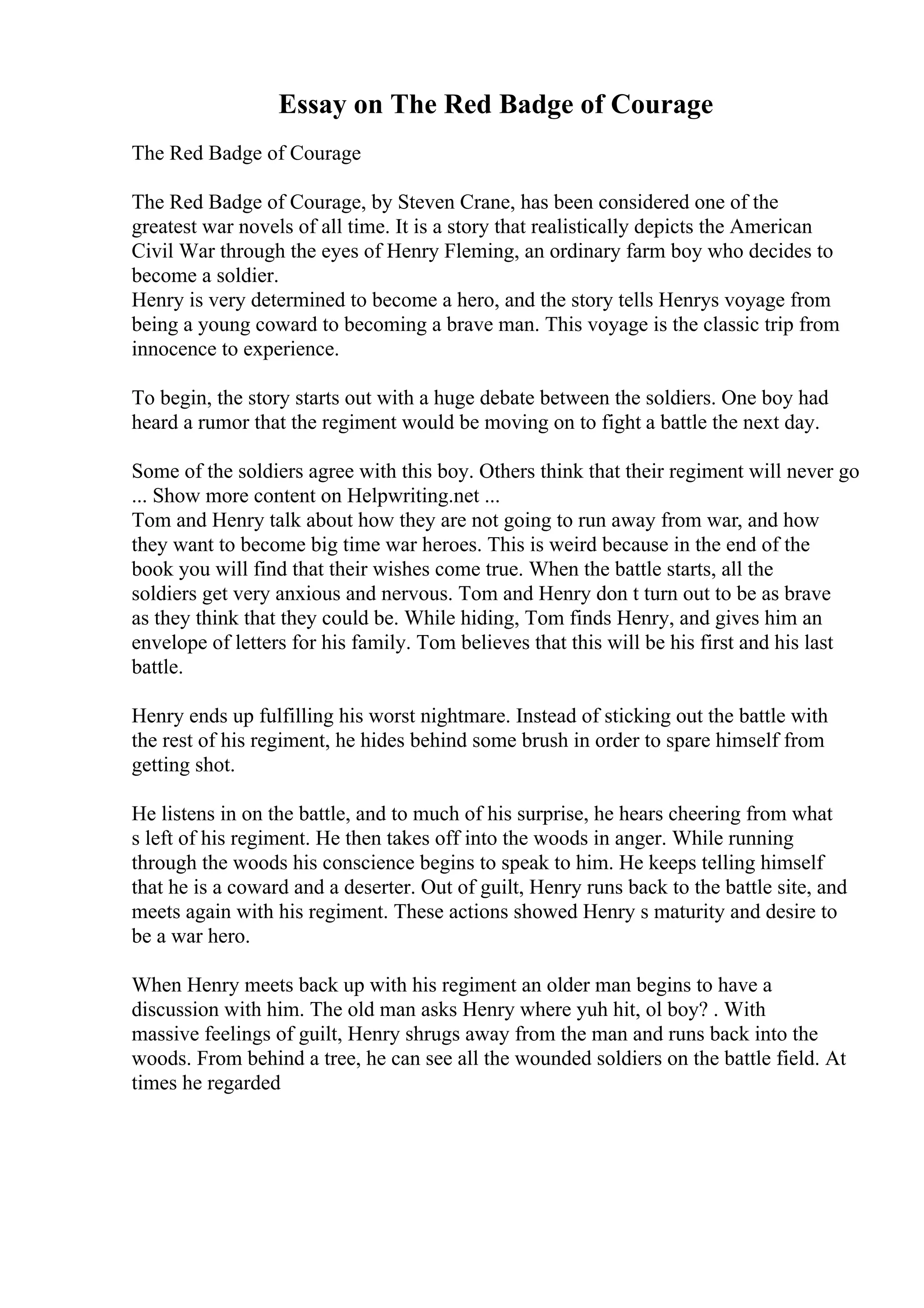 Essay on The Red Badge of Courage

The Red Badge of Courage

The Red Badge of Courage, by Steven Crane, has been considered one of the greatest war novels of all time. It is a story that realistically depicts the American Civil War through the eyes of Henry Fleming, an ordinary farm boy who decides to become a soldier.
Henry is very determined to become a hero, and the story tells Henrys voyage from being a young coward to becoming a brave man. This voyage is the classic trip from innocence to experience.

To begin, the story starts out with a huge debate between the soldiers. One boy had heard a rumor that the regiment would be moving on to fight a battle the next day.

Some of the soldiers agree with this boy. Others think that their regiment will never go ... Show more content on Helpwriting.net ...
Tom and Henry talk about how they are not going to run away from war, and how they want to become big time war heroes. This is weird because in the end of the book you will find that their wishes come true. When the battle starts, all the soldiers get very anxious and nervous. Tom and Henry don t turn out to be as brave as they think that they could be. While hiding, Tom finds Henry, and gives him an envelope of letters for his family. Tom believes that this will be his first and his last battle.

Henry ends up fulfilling his worst nightmare. Instead of sticking out the battle with the rest of his regiment, he hides behind some brush in order to spare himself from getting shot.

He listens in on the battle, and to much of his surprise, he hears cheering from what s left of his regiment. He then takes off into the woods in anger. While running through the woods his conscience begins to speak to him. He keeps telling himself that he is a coward and a deserter. Out of guilt, Henry runs back to the battle site, and meets again with his regiment. These actions showed Henry s maturity and desire to be a war hero.

When Henry meets back up with his regiment an older man begins to have a discussion with him. The old man asks Henry where yuh hit, ol boy? . With massive feelings of guilt, Henry shrugs away from the man and runs back into the woods. From behind a tree, he can see all the wounded soldiers on the battle field. At times he regarded